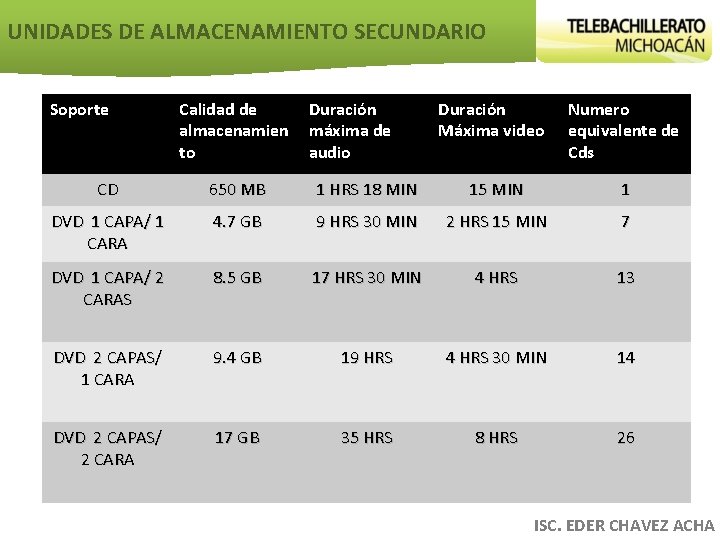 UNIDADES DE ALMACENAMIENTO SECUNDARIO

TELEBACHILLERATO MICHOACÁN

| Soporte | Calidad de almacenamiento | Duración máxima de audio | Duración Máxima video | Numero equivalente de Cds |
|---|---|---|---|---|
| CD | 650 MB | 1 HRS 18 MIN | 15 MIN | 1 |
| DVD 1 CAPA/ 1 CARA | 4.7 GB | 9 HRS 30 MIN | 2 HRS 15 MIN | 7 |
| DVD 1 CAPA/ 2 CARAS | 8.5 GB | 17 HRS 30 MIN | 4 HRS | 13 |
| DVD 2 CAPAS/ 1 CARA | 9.4 GB | 19 HRS | 4 HRS 30 MIN | 14 |
| DVD 2 CAPAS/ 2 CARA | 17 GB | 35 HRS | 8 HRS | 26 |

ISC. EDER CHAVEZ ACHA